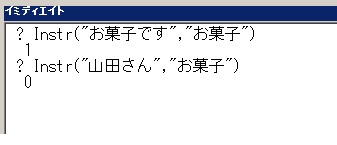 イミディエイト

? Instr("お菓子です","お菓子")
 1
? Instr("山田さん","お菓子")
 0